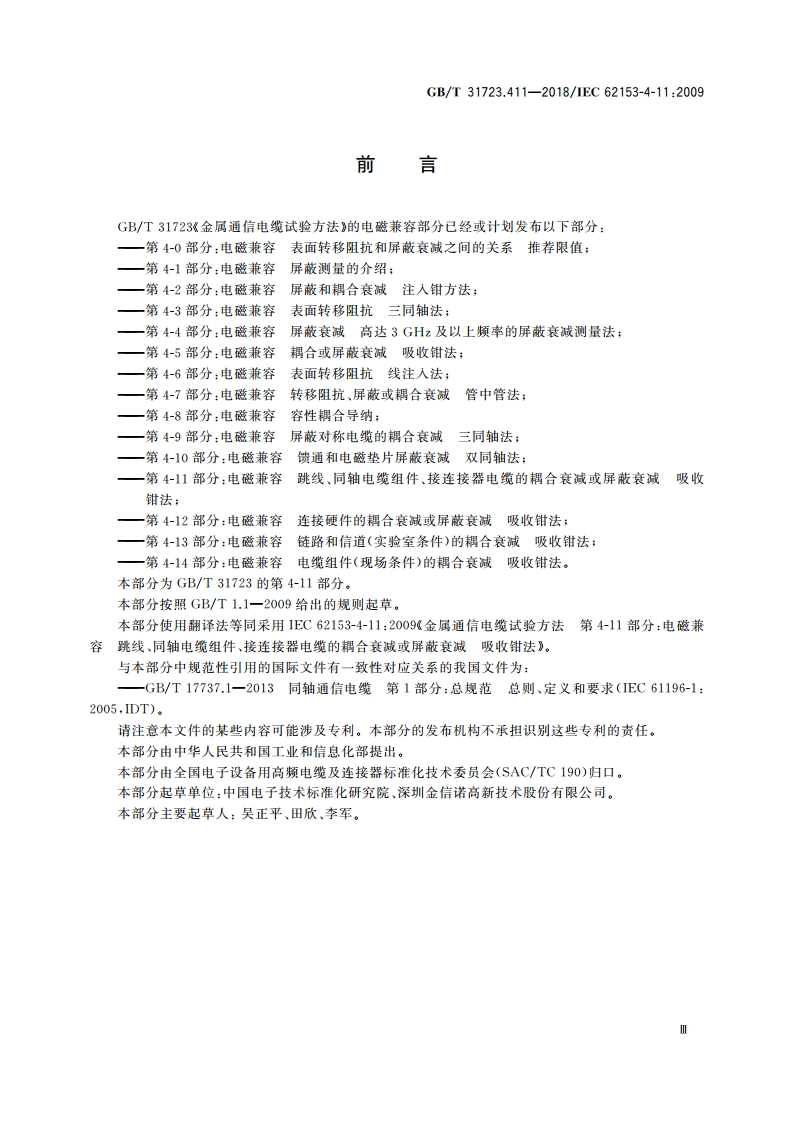 GB/T 31723.411—2018/IEC 62153-4-11:2009

前　言

GB/T 31723《金属通信电缆试验方法》的电磁兼容部分已经或计划发布以下部分：
——第 4-0 部分：电磁兼容　表面转移阻抗和屏蔽衰减之间的关系　推荐限值；
——第 4-1 部分：电磁兼容　屏蔽测量的介绍；
——第 4-2 部分：电磁兼容　屏蔽和耦合衰减　注入钳方法；
——第 4-3 部分：电磁兼容　表面转移阻抗　三同轴法；
——第 4-4 部分：电磁兼容　屏蔽衰减　高达 3 GHz 及以上频率的屏蔽衰减测量法；
——第 4-5 部分：电磁兼容　耦合或屏蔽衰减　吸收钳法；
——第 4-6 部分：电磁兼容　表面转移阻抗　线注入法；
——第 4-7 部分：电磁兼容　转移阻抗、屏蔽或耦合衰减　管中管法；
——第 4-8 部分：电磁兼容　容性耦合导纳；
——第 4-9 部分：电磁兼容　屏蔽对称电缆的耦合衰减　三同轴法；
——第 4-10 部分：电磁兼容　馈通和电磁垫片屏蔽衰减　双同轴法；
——第 4-11 部分：电磁兼容　跳线、同轴电缆组件、接连接器电缆的耦合衰减或屏蔽衰减　吸收钳法；
——第 4-12 部分：电磁兼容　连接硬件的耦合衰减或屏蔽衰减　吸收钳法；
——第 4-13 部分：电磁兼容　链路和信道(实验室条件)的耦合衰减　吸收钳法；
——第 4-14 部分：电磁兼容　电缆组件(现场条件)的耦合衰减　吸收钳法。
本部分为 GB/T 31723 的第 4-11 部分。
本部分按照 GB/T 1.1—2009 给出的规则起草。
本部分使用翻译法等同采用 IEC 62153-4-11:2009《金属通信电缆试验方法　第 4-11 部分：电磁兼容　跳线、同轴电缆组件、接连接器电缆的耦合衰减或屏蔽衰减　吸收钳法》。
与本部分中规范性引用的国际文件有一致性对应关系的我国文件为：
——GB/T 17737.1—2013　同轴通信电缆　第 1 部分：总规范　总则、定义和要求(IEC 61196-1:2005,IDT)。
请注意本文件的某些内容可能涉及专利。本部分的发布机构不承担识别这些专利的责任。
本部分由中华人民共和国工业和信息化部提出。
本部分由全国电子设备用高频电缆及连接器标准化技术委员会(SAC/TC 190)归口。
本部分起草单位：中国电子技术标准化研究院、深圳金信诺高新技术股份有限公司。
本部分主要起草人：吴正平、田欣、李军。

Ⅲ